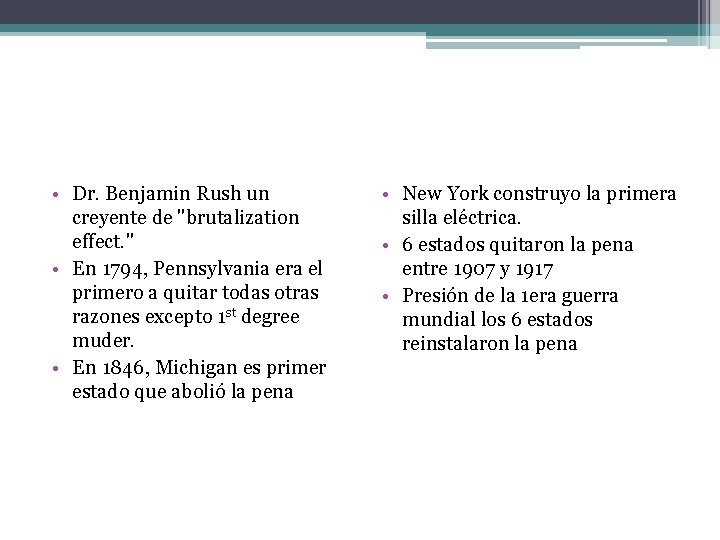 • Dr. Benjamin Rush un creyente de "brutalization effect."
• En 1794, Pennsylvania era el primero a quitar todas otras razones excepto 1$^{st}$ degree muder.
• En 1846, Michigan es primer estado que abolió la pena

• New York construyo la primera silla eléctrica.
• 6 estados quitaron la pena entre 1907 y 1917
• Presión de la 1era guerra mundial los 6 estados reinstalaron la pena